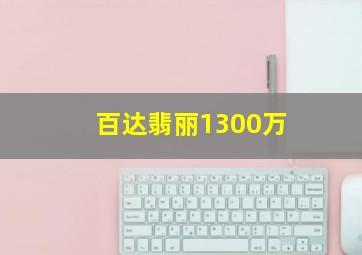 百达翡丽1300万